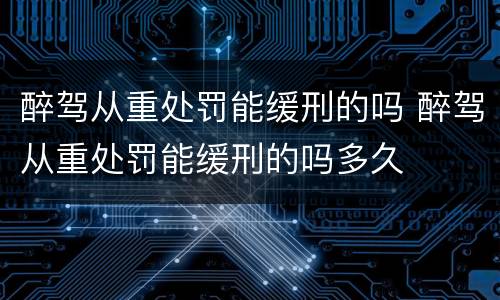 醉驾从重处罚能缓刑的吗 醉驾从重处罚能缓刑的吗多久